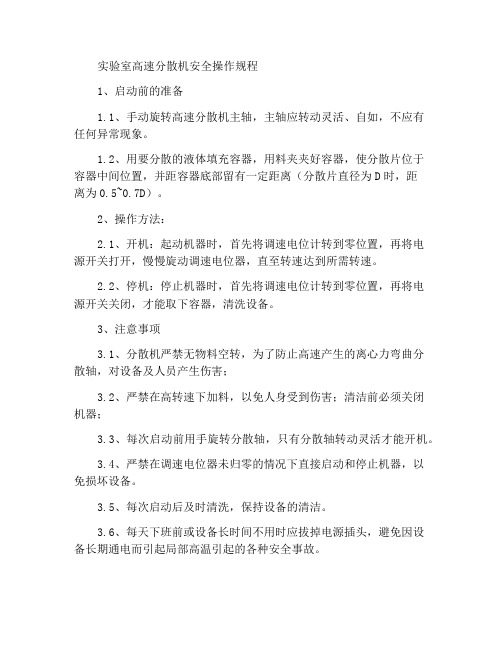 实验室高速分散机安全操作规程

1、启动前的准备

1.1、手动旋转高速分散机主轴，主轴应转动灵活、自如，不应有任何异常现象。

1.2、用要分散的液体填充容器，用料夹夹好容器，使分散片位于容器中间位置，并距容器底部留有一定距离（分散片直径为D时，距离为0.5~0.7D）。

2、操作方法：

2.1、开机：起动机器时，首先将调速电位计转到零位置，再将电源开关打开，慢慢旋动调速电位器，直至转速达到所需转速。

2.2、停机：停止机器时，首先将调速电位计转到零位置，再将电源开关关闭，才能取下容器，清洗设备。

3、注意事项

3.1、分散机严禁无物料空转，为了防止高速产生的离心力弯曲分散轴，对设备及人员产生伤害；

3.2、严禁在高转速下加料，以免人身受到伤害；清洁前必须关闭机器；

3.3、每次启动前用手旋转分散轴，只有分散轴转动灵活才能开机。

3.4、严禁在调速电位器未归零的情况下直接启动和停止机器，以免损坏设备。

3.5、每次启动后及时清洗，保持设备的清洁。

3.6、每天下班前或设备长时间不用时应拔掉电源插头，避免因设备长期通电而引起局部高温引起的各种安全事故。